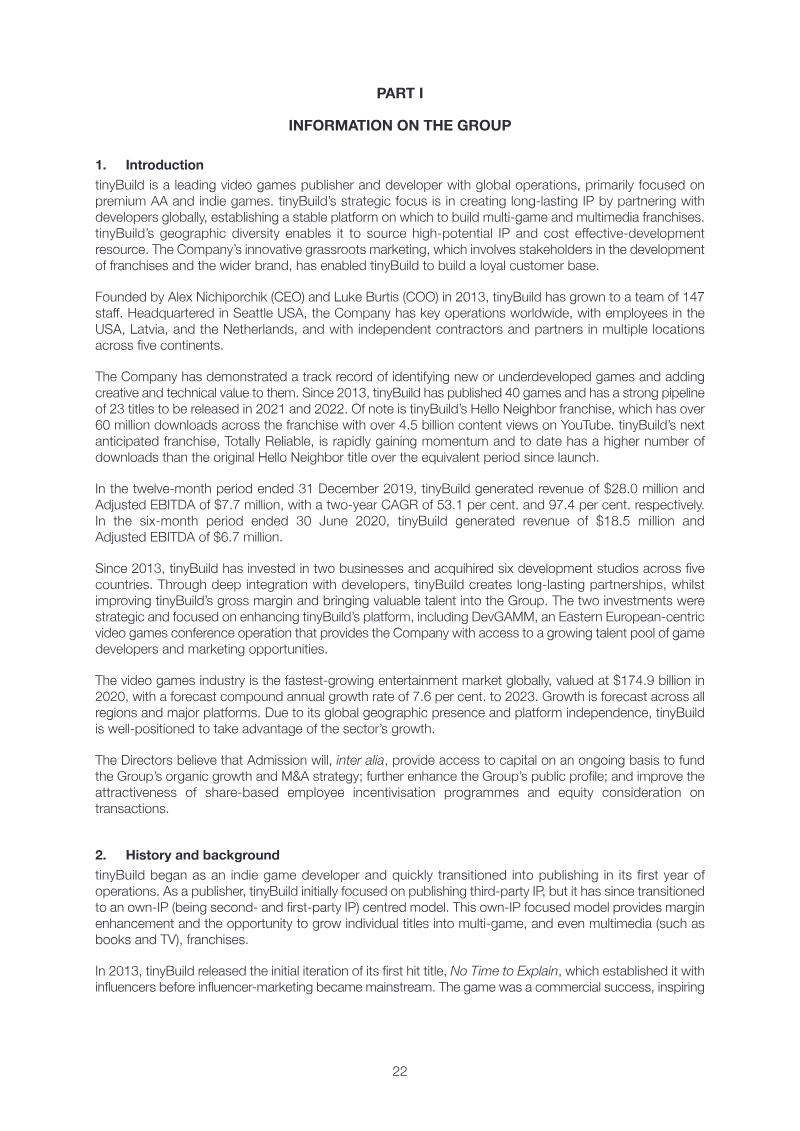 PART I

INFORMATION ON THE GROUP

1. Introduction

tinyBuild is a leading video games publisher and developer with global operations, primarily focused on premium AA and indie games. tinyBuild's strategic focus is in creating long-lasting IP by partnering with developers globally, establishing a stable platform on which to build multi-game and multimedia franchises. tinyBuild's geographic diversity enables it to source high-potential IP and cost effective-development resource. The Company's innovative grassroots marketing, which involves stakeholders in the development of franchises and the wider brand, has enabled tinyBuild to build a loyal customer base.

Founded by Alex Nichiporchik (CEO) and Luke Burtis (COO) in 2013, tinyBuild has grown to a team of 147 staff. Headquartered in Seattle USA, the Company has key operations worldwide, with employees in the USA, Latvia, and the Netherlands, and with independent contractors and partners in multiple locations across five continents.

The Company has demonstrated a track record of identifying new or underdeveloped games and adding creative and technical value to them. Since 2013, tinyBuild has published 40 games and has a strong pipeline of 23 titles to be released in 2021 and 2022. Of note is tinyBuild's Hello Neighbor franchise, which has over 60 million downloads across the franchise with over 4.5 billion content views on YouTube. tinyBuild's next anticipated franchise, Totally Reliable, is rapidly gaining momentum and to date has a higher number of downloads than the original Hello Neighbor title over the equivalent period since launch.

In the twelve-month period ended 31 December 2019, tinyBuild generated revenue of $28.0 million and Adjusted EBITDA of $7.7 million, with a two-year CAGR of 53.1 per cent. and 97.4 per cent. respectively. In the six-month period ended 30 June 2020, tinyBuild generated revenue of $18.5 million and Adjusted EBITDA of $6.7 million.

Since 2013, tinyBuild has invested in two businesses and acquihired six development studios across five countries. Through deep integration with developers, tinyBuild creates long-lasting partnerships, whilst improving tinyBuild's gross margin and bringing valuable talent into the Group. The two investments were strategic and focused on enhancing tinyBuild's platform, including DevGAMM, an Eastern European-centric video games conference operation that provides the Company with access to a growing talent pool of game developers and marketing opportunities.

The video games industry is the fastest-growing entertainment market globally, valued at $174.9 billion in 2020, with a forecast compound annual growth rate of 7.6 per cent. to 2023. Growth is forecast across all regions and major platforms. Due to its global geographic presence and platform independence, tinyBuild is well-positioned to take advantage of the sector's growth.

The Directors believe that Admission will, inter alia, provide access to capital on an ongoing basis to fund the Group's organic growth and M&A strategy; further enhance the Group's public profile; and improve the attractiveness of share-based employee incentivisation programmes and equity consideration on transactions.

2. History and background

tinyBuild began as an indie game developer and quickly transitioned into publishing in its first year of operations. As a publisher, tinyBuild initially focused on publishing third-party IP, but it has since transitioned to an own-IP (being second- and first-party IP) centred model. This own-IP focused model provides margin enhancement and the opportunity to grow individual titles into multi-game, and even multimedia (such as books and TV), franchises.

In 2013, tinyBuild released the initial iteration of its first hit title, No Time to Explain, which established it with influencers before influencer-marketing became mainstream. The game was a commercial success, inspiring

22